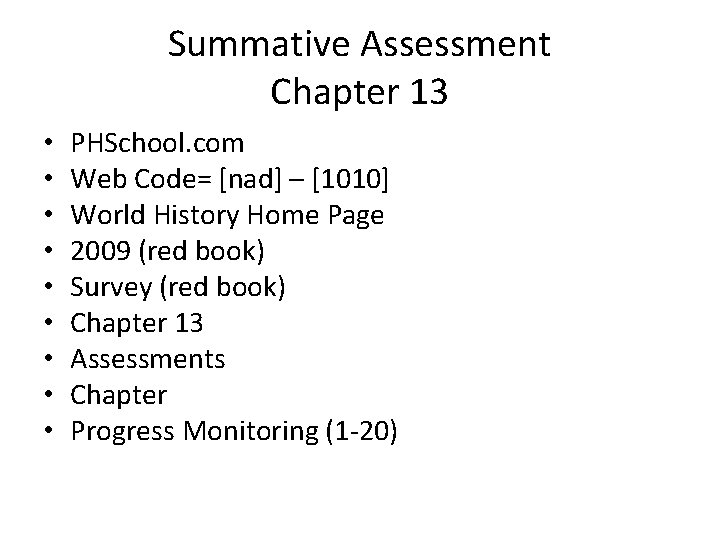 Summative Assessment
Chapter 13

• PHSchool.com
• Web Code= [nad] – [1010]
• World History Home Page
• 2009 (red book)
• Survey (red book)
• Chapter 13
• Assessments
• Chapter
• Progress Monitoring (1-20)